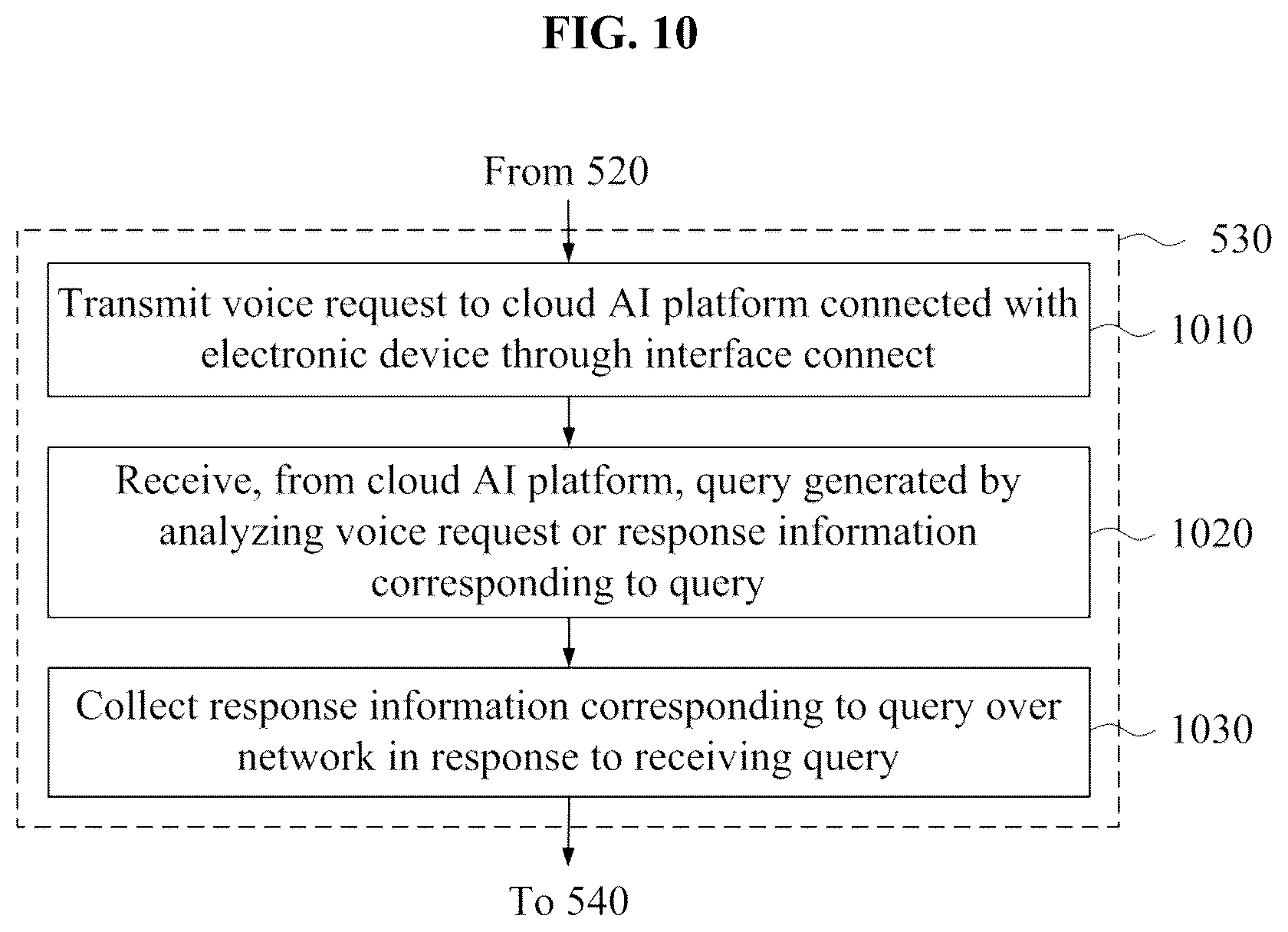 FIG. 10

From 520

530

Transmit voice request to cloud AI platform connected with electronic device through interface connect

1010

Receive, from cloud AI platform, query generated by analyzing voice request or response information corresponding to query

1020

Collect response information corresponding to query over network in response to receiving query

1030

To 540